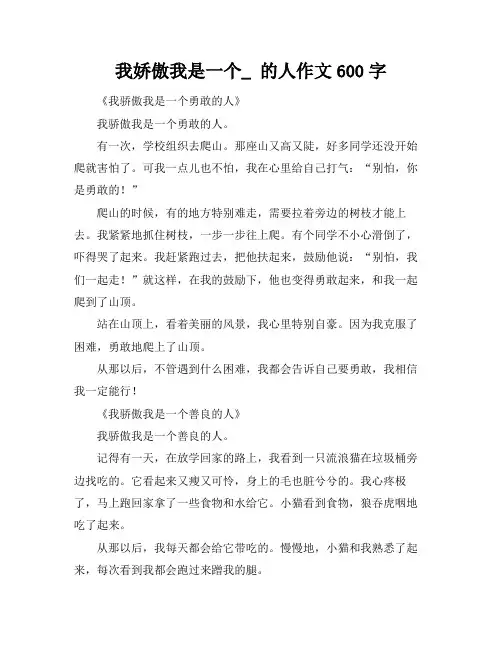 我娇傲我是一个_ 的人作文 600 字

《我骄傲我是一个勇敢的人》

我骄傲我是一个勇敢的人。

有一次，学校组织去爬山。那座山又高又陡，好多同学还没开始爬就害怕了。可我一点儿也不怕，我在心里给自己打气：“别怕，你是勇敢的！”

爬山的时候，有的地方特别难走，需要拉着旁边的树枝才能上去。我紧紧地抓住树枝，一步一步往上爬。有个同学不小心滑倒了，吓得哭了起来。我赶紧跑过去，把他扶起来，鼓励他说：“别怕，我们一起走！”就这样，在我的鼓励下，他也变得勇敢起来，和我一起爬到了山顶。

站在山顶上，看着美丽的风景，我心里特别自豪。因为我克服了困难，勇敢地爬上了山顶。

从那以后，不管遇到什么困难，我都会告诉自己要勇敢，我相信我一定能行！

《我骄傲我是一个善良的人》

我骄傲我是一个善良的人。

记得有一天，在放学回家的路上，我看到一只流浪猫在垃圾桶旁边找吃的。它看起来又瘦又可怜，身上的毛也脏兮兮的。我心疼极了，马上跑回家拿了一些食物和水给它。小猫看到食物，狼吞虎咽地吃了起来。

从那以后，我每天都会给它带吃的。慢慢地，小猫和我熟悉了起来，每次看到我都会跑过来蹭我的腿。